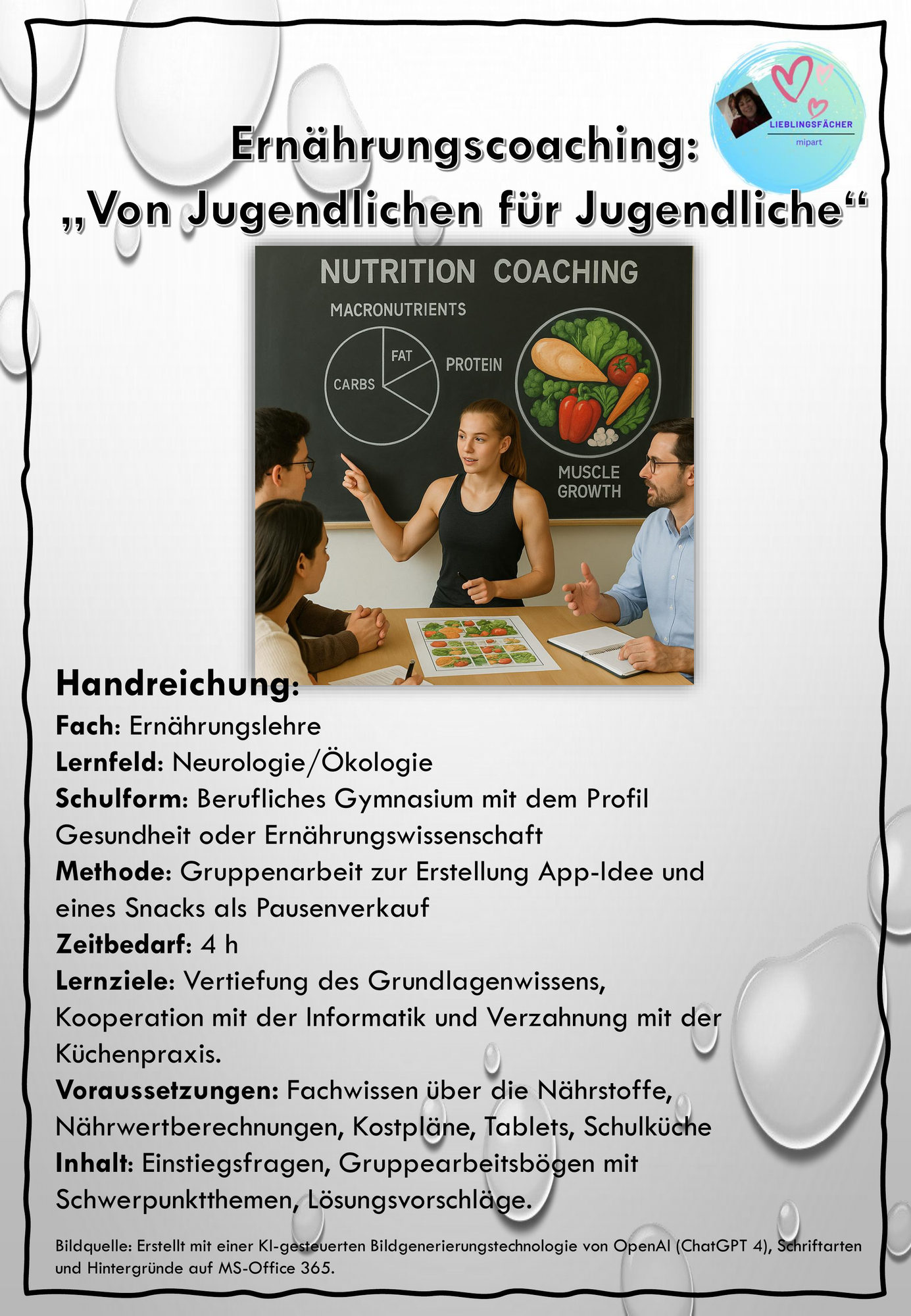 LIEBLINGSFÄCHER
mipart

Ernährungscoaching:
„Von Jugendlichen für Jugendliche“

NUTRITION COACHING
MACRONUTRIENTS
FAT
PROTEIN
CARBS
MUSCLE GROWTH

Handreichung:
Fach: Ernährungslehre
Lernfeld: Neurologie/Ökologie
Schulform: Berufliches Gymnasium mit dem Profil Gesundheit oder Ernährungswissenschaft
Methode: Gruppenarbeit zur Erstellung App-Idee und eines Snacks als Pausenverkauf
Zeitbedarf: 4 h
Lernziele: Vertiefung des Grundlagenwissens, Kooperation mit der Informatik und Verzahnung mit der Küchenpraxis.
Voraussetzungen: Fachwissen über die Nährstoffe, Nährwertberechnungen, Kostpläne, Tablets, Schulküche
Inhalt: Einstiegsfragen, Gruppearbeitsbögen mit Schwerpunktthemen, Lösungsvorschläge.

Bildquelle: Erstellt mit einer KI-gesteuerten Bildgenerierungstechnologie von OpenAI (ChatGPT 4), Schriftarten und Hintergründe auf MS-Office 365.